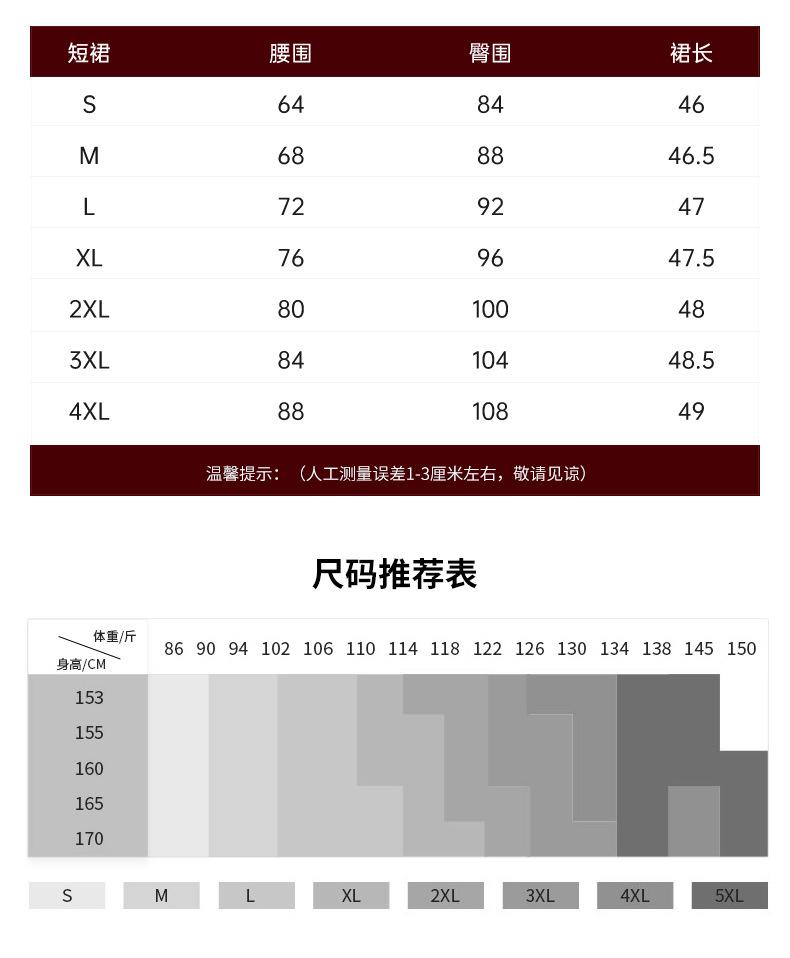 | 短裙 | 腰围 | 臀围 | 裙长 |
|---|---|---|---|
| S | 64 | 84 | 46 |
| M | 68 | 88 | 46.5 |
| L | 72 | 92 | 47 |
| XL | 76 | 96 | 47.5 |
| 2XL | 80 | 100 | 48 |
| 3XL | 84 | 104 | 48.5 |
| 4XL | 88 | 108 | 49 |

温馨提示：（人工测量误差1-3厘米左右，敬请见谅）

尺码推荐表

体重/斤 身高/CM

86 90 94 102 106 110 114 118 122 126 130 134 138 145 150

153
155
160
165
170

S M L XL 2XL 3XL 4XL 5XL